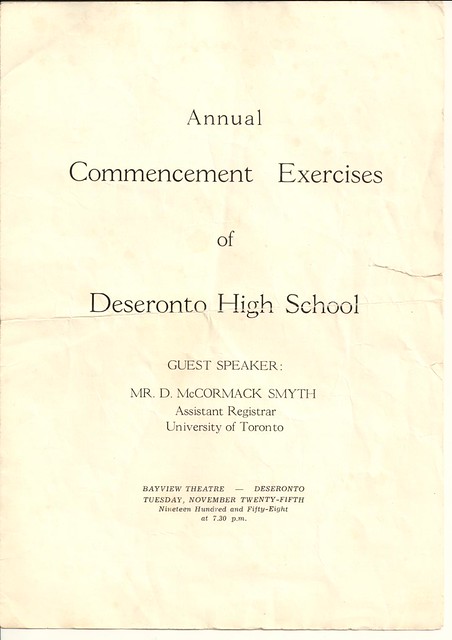 Annual

Commencement Exercises

of

Deseronto High School

GUEST SPEAKER:

MR. D. McCORMACK SMYTH
Assistant Registrar
University of Toronto

BAYVIEW THEATRE — DESERONTO
TUESDAY, NOVEMBER TWENTY-FIFTH
Nineteen Hundred and Fifty-Eight
at 7.30 p.m.